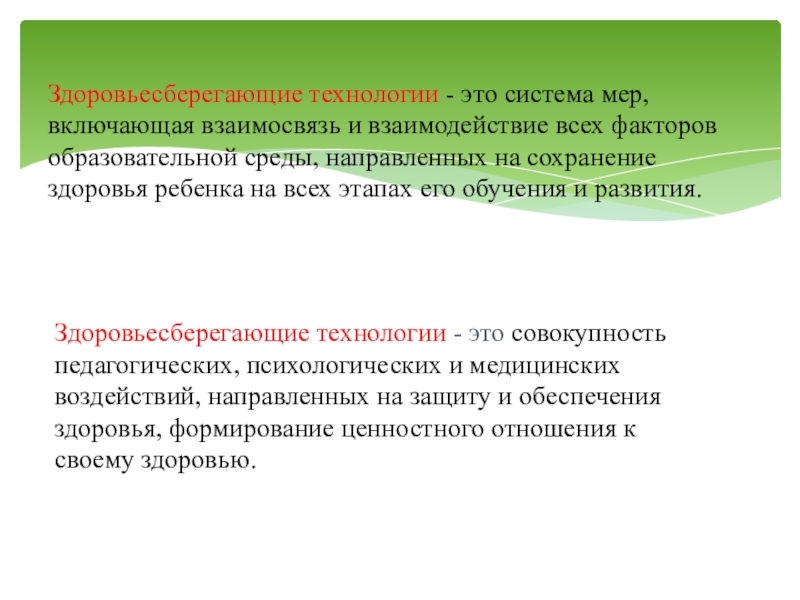 Здоровьесберегающие технологии - это система мер, включающая взаимосвязь и взаимодействие всех факторов образовательной среды, направленных на сохранение здоровья ребенка на всех этапах его обучения и развития.

Здоровьесберегающие технологии - это совокупность педагогических, психологических и медицинских воздействий, направленных на защиту и обеспечения здоровья, формирование ценностного отношения к своему здоровью.